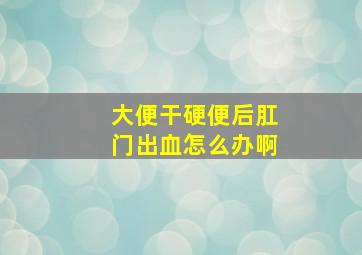 大便干硬便后肛门出血怎么办啊